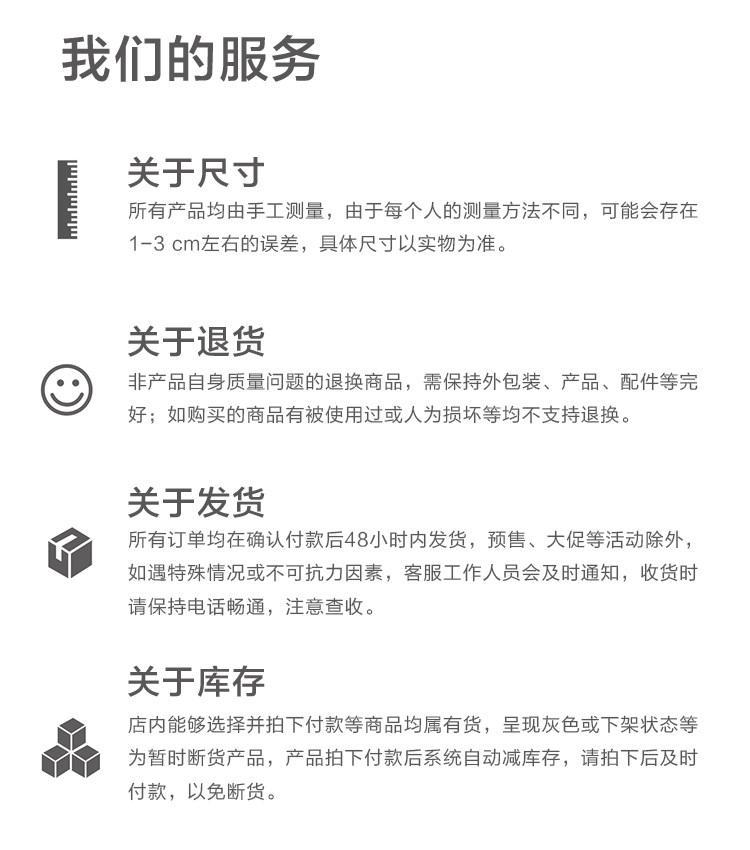 我们的服务

关于尺寸
所有产品均由手工测量，由于每个人的测量方法不同，可能会存在1-3 cm左右的误差，具体尺寸以实物为准。

关于退货
非产品自身质量问题的退换商品，需保持外包装、产品、配件等完好；如购买的商品有被使用过或人为损坏等均不支持退换。

关于发货
所有订单均在确认付款后48小时内发货，预售、大促等活动除外，如遇特殊情况或不可抗力因素，客服工作人员会及时通知，收货时请保持电话畅通，注意查收。

关于库存
店内能够选择并拍下付款等商品均属有货，呈现灰色或下架状态等为暂时断货产品，产品拍下付款后系统自动减库存，请拍下后及时付款，以免断货。